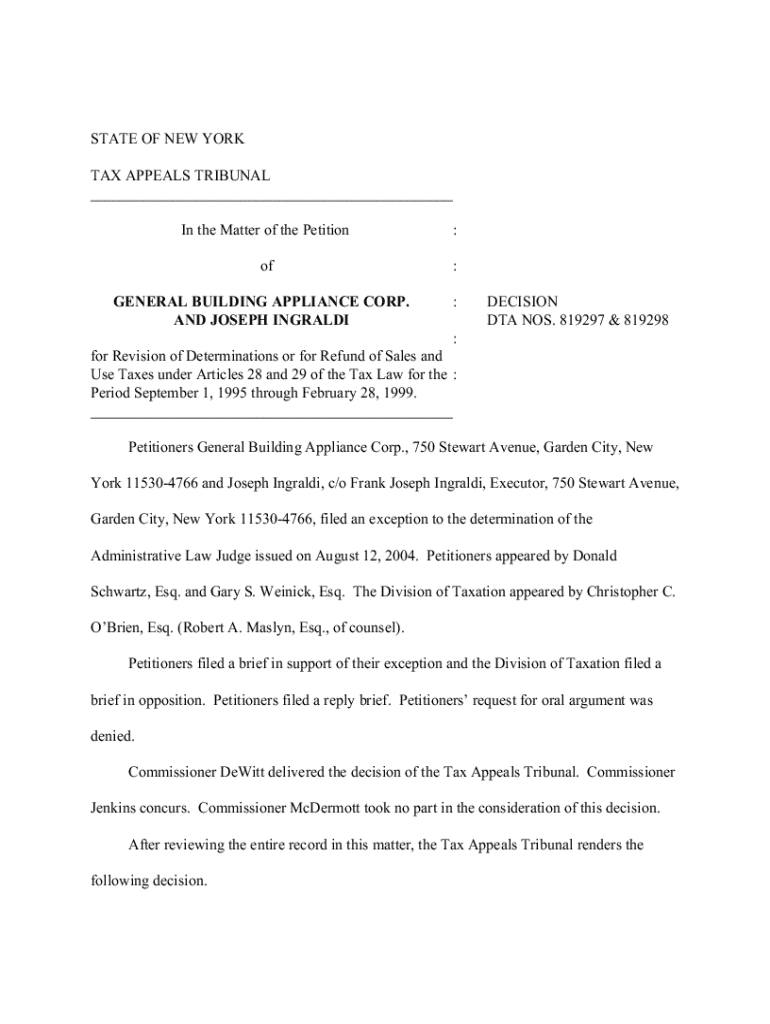 STATE OF NEW YORK

TAX APPEALS TRIBUNAL

In the Matter of the Petition :

of :

GENERAL BUILDING APPLIANCE CORP. AND JOSEPH INGRALDI :

DECISION
DTA NOS. 819297 & 819298

:

for Revision of Determinations or for Refund of Sales and Use Taxes under Articles 28 and 29 of the Tax Law for the : Period September 1, 1995 through February 28, 1999.

Petitioners General Building Appliance Corp., 750 Stewart Avenue, Garden City, New York 11530-4766 and Joseph Ingraldi, c/o Frank Joseph Ingraldi, Executor, 750 Stewart Avenue, Garden City, New York 11530-4766, filed an exception to the determination of the Administrative Law Judge issued on August 12, 2004. Petitioners appeared by Donald Schwartz, Esq. and Gary S. Weinick, Esq. The Division of Taxation appeared by Christopher C. O'Brien, Esq. (Robert A. Maslyn, Esq., of counsel).

Petitioners filed a brief in support of their exception and the Division of Taxation filed a brief in opposition. Petitioners filed a reply brief. Petitioners' request for oral argument was denied.

Commissioner DeWitt delivered the decision of the Tax Appeals Tribunal. Commissioner Jenkins concurs. Commissioner McDermott took no part in the consideration of this decision.

After reviewing the entire record in this matter, the Tax Appeals Tribunal renders the following decision.